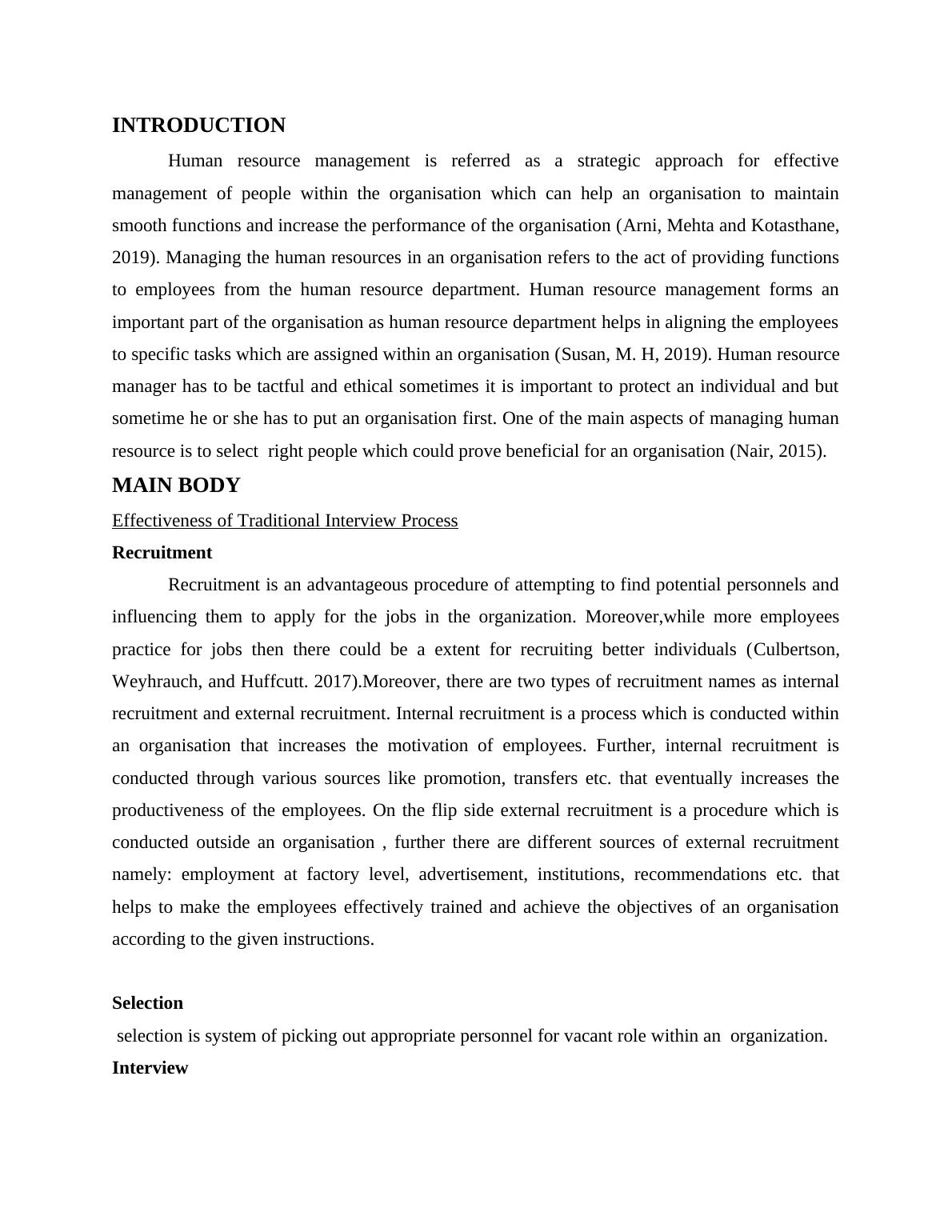 INTRODUCTION

Human resource management is referred as a strategic approach for effective management of people within the organisation which can help an organisation to maintain smooth functions and increase the performance of the organisation (Arni, Mehta and Kotasthane, 2019). Managing the human resources in an organisation refers to the act of providing functions to employees from the human resource department. Human resource management forms an important part of the organisation as human resource department helps in aligning the employees to specific tasks which are assigned within an organisation (Susan, M. H, 2019). Human resource manager has to be tactful and ethical sometimes it is important to protect an individual and but sometime he or she has to put an organisation first. One of the main aspects of managing human resource is to select right people which could prove beneficial for an organisation (Nair, 2015).

MAIN BODY

Effectiveness of Traditional Interview Process

Recruitment

Recruitment is an advantageous procedure of attempting to find potential personnels and influencing them to apply for the jobs in the organization. Moreover,while more employees practice for jobs then there could be a extent for recruiting better individuals (Culbertson, Weyhrauch, and Huffcutt. 2017).Moreover, there are two types of recruitment names as internal recruitment and external recruitment. Internal recruitment is a process which is conducted within an organisation that increases the motivation of employees. Further, internal recruitment is conducted through various sources like promotion, transfers etc. that eventually increases the productiveness of the employees. On the flip side external recruitment is a procedure which is conducted outside an organisation , further there are different sources of external recruitment namely: employment at factory level, advertisement, institutions, recommendations etc. that helps to make the employees effectively trained and achieve the objectives of an organisation according to the given instructions.

Selection

selection is system of picking out appropriate personnel for vacant role within an organization.

Interview